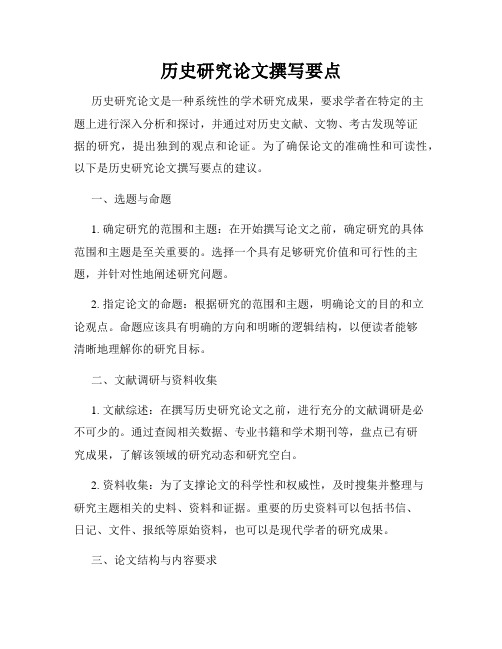 历史研究论文撰写要点

历史研究论文是一种系统性的学术研究成果，要求学者在特定的主题上进行深入分析和探讨，并通过对历史文献、文物、考古发现等证据的研究，提出独到的观点和论证。为了确保论文的准确性和可读性，以下是历史研究论文撰写要点的建议。

一、选题与命题

1. 确定研究的范围和主题：在开始撰写论文之前，确定研究的具体范围和主题是至关重要的。选择一个具有足够研究价值和可行性的主题，并针对性地阐述研究问题。

2. 指定论文的命题：根据研究的范围和主题，明确论文的目的和立论观点。命题应该具有明确的方向和明晰的逻辑结构，以便读者能够清晰地理解你的研究目标。

二、文献调研与资料收集

1. 文献综述：在撰写历史研究论文之前，进行充分的文献调研是必不可少的。通过查阅相关数据、专业书籍和学术期刊等，盘点已有研究成果，了解该领域的研究动态和研究空白。

2. 资料收集：为了支撑论文的科学性和权威性，及时搜集并整理与研究主题相关的史料、资料和证据。重要的历史资料可以包括书信、日记、文件、报纸等原始资料，也可以是现代学者的研究成果。

三、论文结构与内容要求